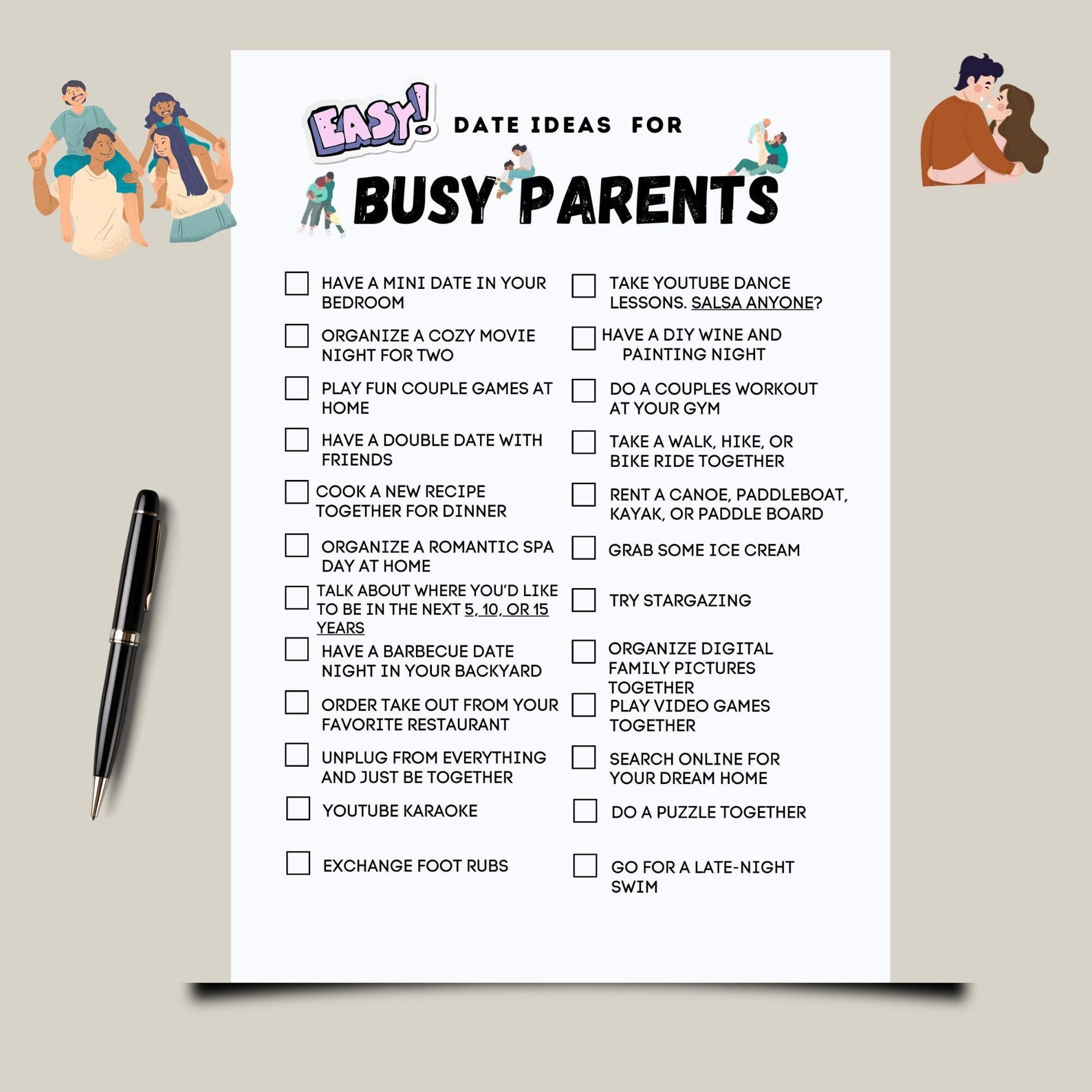 EASY! DATE IDEAS FOR

BUSY PARENTS

HAVE A MINI DATE IN YOUR BEDROOM

ORGANIZE A COZY MOVIE NIGHT FOR TWO

PLAY FUN COUPLE GAMES AT HOME

HAVE A DOUBLE DATE WITH FRIENDS

COOK A NEW RECIPE TOGETHER FOR DINNER

ORGANIZE A ROMANTIC SPA DAY AT HOME

TALK ABOUT WHERE YOU'D LIKE TO BE IN THE NEXT 5, 10, OR 15 YEARS

HAVE A BARBECUE DATE NIGHT IN YOUR BACKYARD

ORDER TAKE OUT FROM YOUR FAVORITE RESTAURANT

UNPLUG FROM EVERYTHING AND JUST BE TOGETHER

YOUTUBE KARAOKE

EXCHANGE FOOT RUBS

TAKE YOUTUBE DANCE LESSONS. SALSA ANYONE?

HAVE A DIY WINE AND PAINTING NIGHT

DO A COUPLES WORKOUT AT YOUR GYM

TAKE A WALK, HIKE, OR BIKE RIDE TOGETHER

RENT A CANOE, PADDLEBOAT, KAYAK, OR PADDLE BOARD

GRAB SOME ICE CREAM

TRY STARGAZING

ORGANIZE DIGITAL FAMILY PICTURES TOGETHER

PLAY VIDEO GAMES TOGETHER

SEARCH ONLINE FOR YOUR DREAM HOME

DO A PUZZLE TOGETHER

GO FOR A LATE-NIGHT SWIM